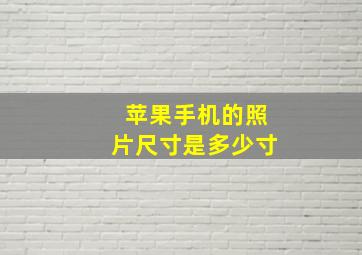 苹果手机的照片尺寸是多少寸